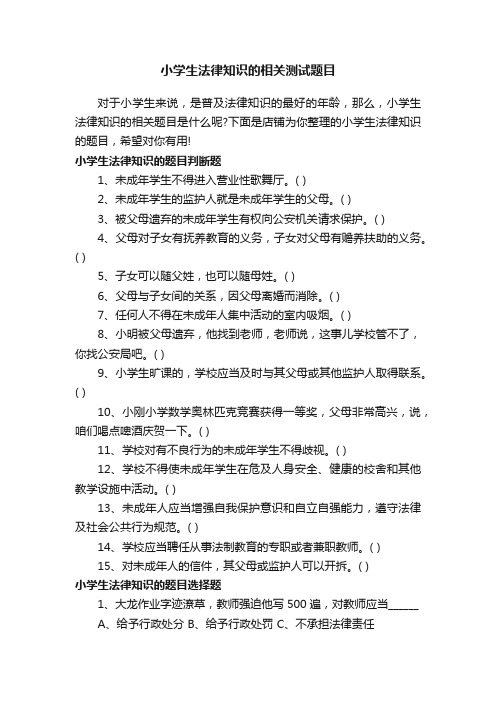 小学生法律知识的相关测试题目

对于小学生来说，是普及法律知识的最好的年龄，那么，小学生法律知识的相关题目是什么呢?下面是店铺为你整理的小学生法律知识的题目，希望对你有用!

小学生法律知识的题目判断题

1、未成年学生不得进入营业性歌舞厅。( )

2、未成年学生的监护人就是未成年学生的父母。( )

3、被父母遗弃的未成年学生有权向公安机关请求保护。( )

4、父母对子女有抚养教育的义务，子女对父母有赡养扶助的义务。( )

5、子女可以随父姓，也可以随母姓。( )

6、父母与子女间的关系，因父母离婚而消除。( )

7、任何人不得在未成年人集中活动的室内吸烟。( )

8、小明被父母遗弃，他找到老师，老师说，这事儿学校管不了，你找公安局吧。( )

9、小学生旷课的，学校应当及时与其父母或其他监护人取得联系。( )

10、小刚小学数学奥林匹克竞赛获得一等奖，父母非常高兴，说，咱们喝点啤酒庆贺一下。( )

11、学校对有不良行为的未成年学生不得歧视。( )

12、学校不得使未成年学生在危及人身安全、健康的校舍和其他教学设施中活动。( )

13、未成年人应当增强自我保护意识和自立自强能力，遵守法律及社会公共行为规范。( )

14、学校应当聘任从事法制教育的专职或者兼职教师。( )

15、对未成年人的信件，其父母或监护人可以开拆。( )

小学生法律知识的题目选择题

1、大龙作业字迹潦草，教师强迫他写 500 遍，对教师应当______

A、给予行政处分 B、给予行政处罚 C、不承担法律责任